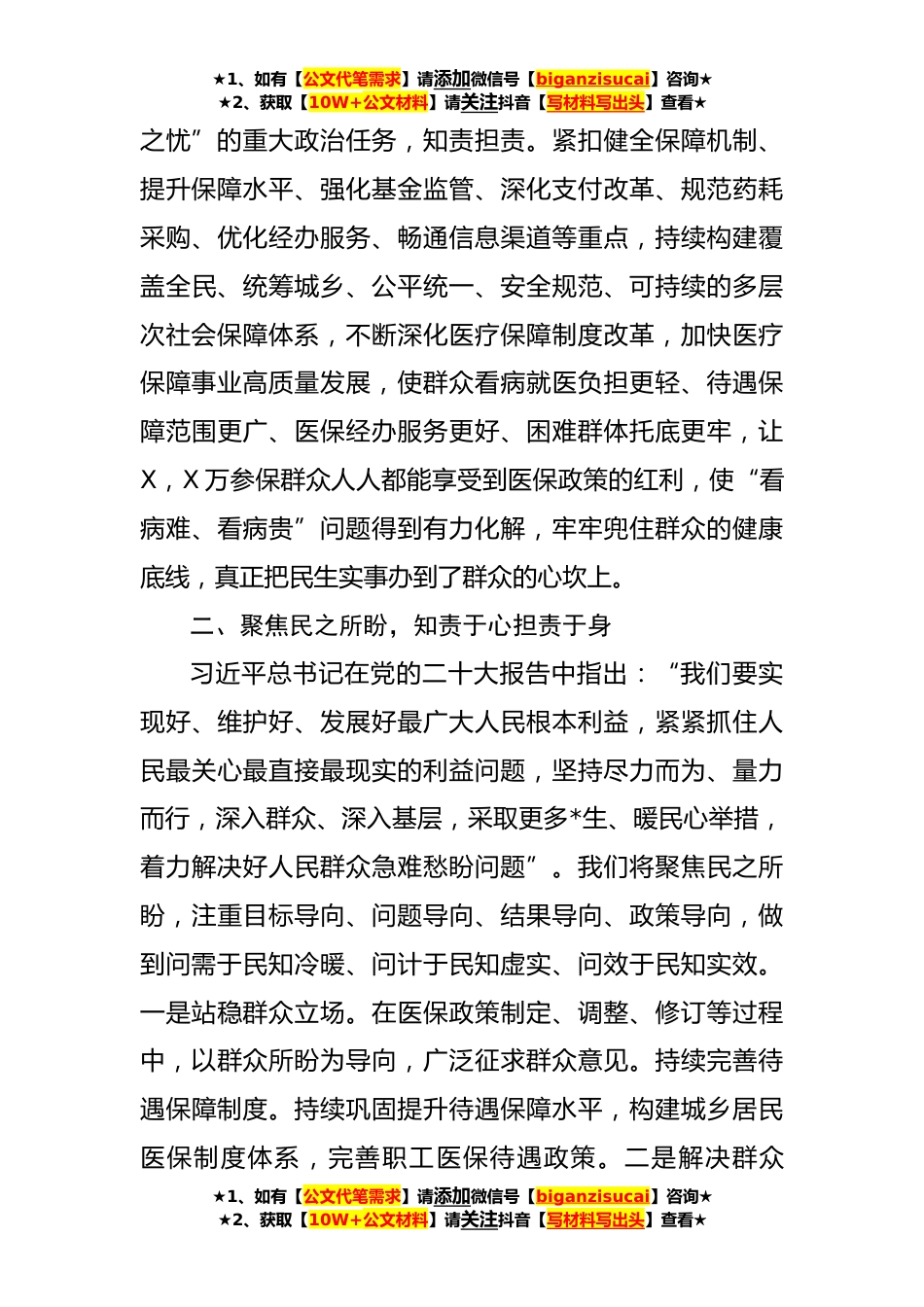 ★1、如有【公文代笔需求】请添加微信号【biganzisucai】咨询★
★2、获取【10W+公文材料】请关注抖音【写材料写出头】查看★

之忧”的重大政治任务，知责担责。紧扣健全保障机制、提升保障水平、强化基金监管、深化支付改革、规范药耗采购、优化经办服务、畅通信息渠道等重点，持续构建覆盖全民、统筹城乡、公平统一、安全规范、可持续的多层次社会保障体系，不断深化医疗保障制度改革，加快医疗保障事业高质量发展，使群众看病就医负担更轻、待遇保障范围更广、医保经办服务更好、困难群体托底更牢，让X，X万参保群众人人都能享受到医保政策的红利，使“看病难、看病贵”问题得到有力化解，牢牢兜住群众的健康底线，真正把民生实事办到了群众的心坎上。

二、聚焦民之所盼，知责于心担责于身

习近平总书记在党的二十大报告中指出：“我们要实现好、维护好、发展好最广大人民根本利益，紧紧抓住人民最关心最直接最现实的利益问题，坚持尽力而为、量力而行，深入群众、深入基层，采取更多*生、暖民心举措，着力解决好人民群众急难愁盼问题”。我们将聚焦民之所盼，注重目标导向、问题导向、结果导向、政策导向，做到问需于民知冷暖、问计于民知虚实、问效于民知实效。一是站稳群众立场。在医保政策制定、调整、修订等过程中，以群众所盼为导向，广泛征求群众意见。持续完善待遇保障制度。持续巩固提升待遇保障水平，构建城乡居民医保制度体系，完善职工医保待遇政策。二是解决群众

★1、如有【公文代笔需求】请添加微信号【biganzisucai】咨询★
★2、获取【10W+公文材料】请关注抖音【写材料写出头】查看★